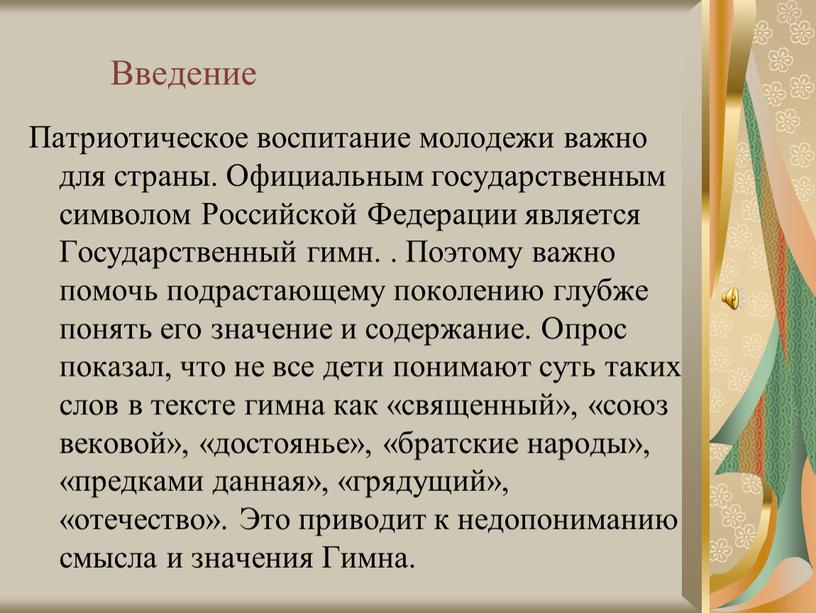 Введение

Патриотическое воспитание молодежи важно для страны. Официальным государственным символом Российской Федерации является Государственный гимн. . Поэтому важно помочь подрастающему поколению глубже понять его значение и содержание. Опрос показал, что не все дети понимают суть таких слов в тексте гимна как «священный», «союз вековой», «достоянье», «братские народы», «предками данная», «грядущий», «отечество». Это приводит к недопониманию смысла и значения Гимна.